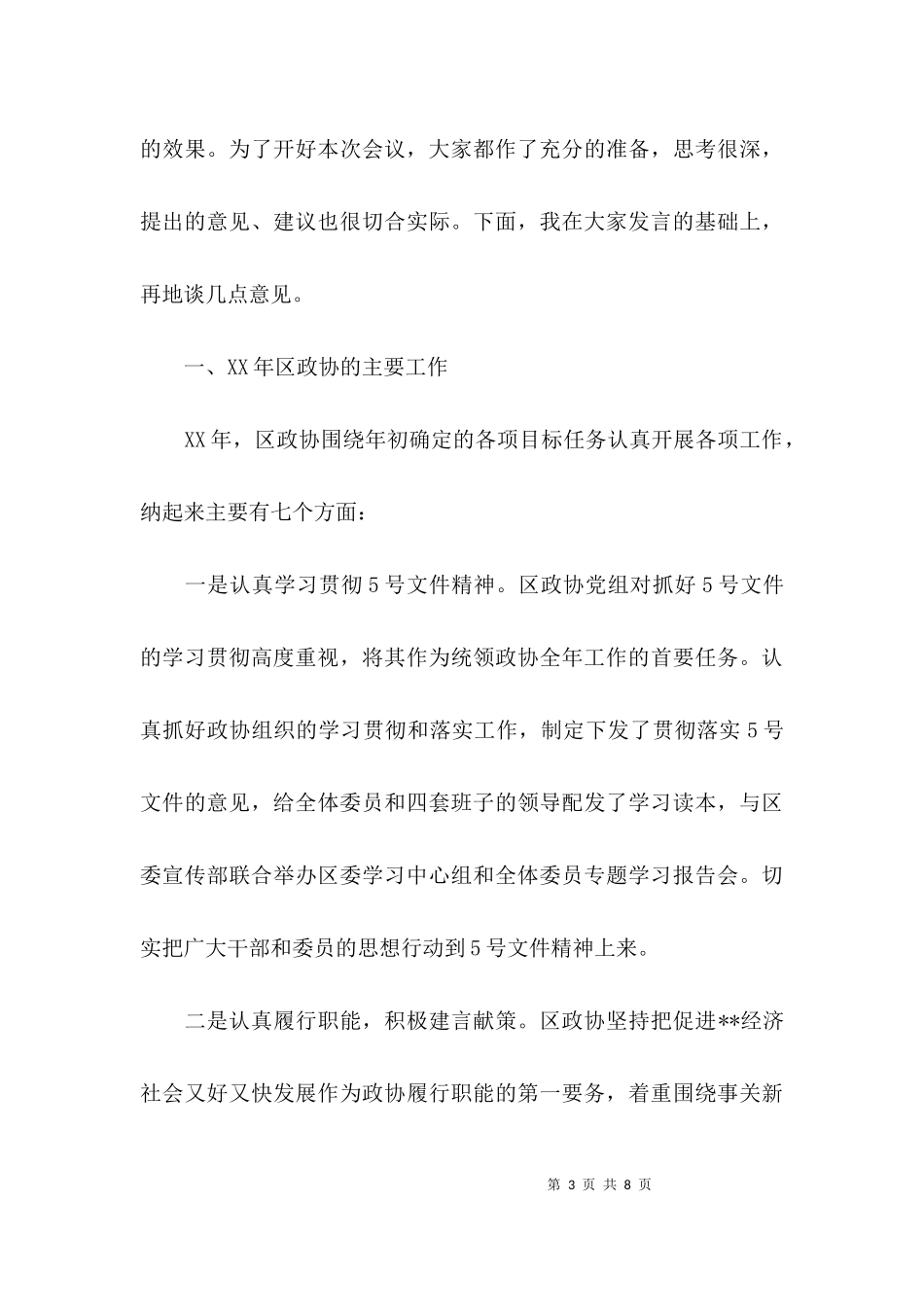 的效果。为了开好本次会议，大家都作了充分的准备，思考很深，提出的意见、建议也很切合实际。下面，我在大家发言的基础上，再地谈几点意见。

一、XX年区政协的主要工作

XX年，区政协围绕年初确定的各项目标任务认真开展各项工作，纳起来主要有七个方面：

一是认真学习贯彻5号文件精神。区政协党组对抓好5号文件的学习贯彻高度重视，将其作为统领政协全年工作的首要任务。认真抓好政协组织的学习贯彻和落实工作，制定下发了贯彻落实5号文件的意见，给全体委员和四套班子的领导配发了学习读本，与区委宣传部联合举办区委学习中心组和全体委员专题学习报告会。切实把广大干部和委员的思想行动到5号文件精神上来。

二是认真履行职能，积极建言献策。区政协坚持把促进**经济社会又好又快发展作为政协履行职能的第一要务，着重围绕事关新

第 3 页 共 8 页